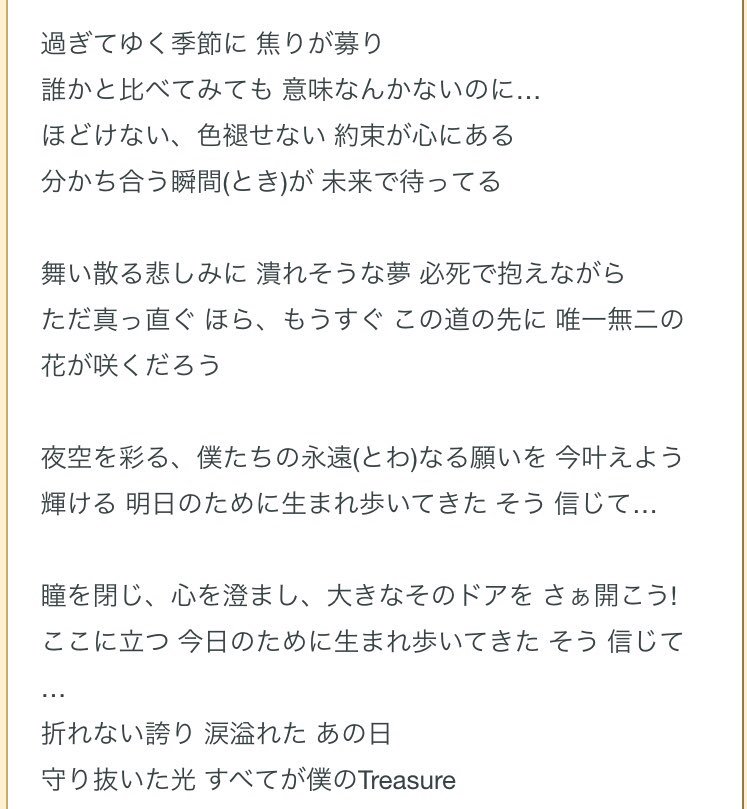 過ぎてゆく季節に 焦りが募り
誰かと比べてみても 意味なんかないのに…
ほどけない、色褪せない 約束が心にある
分かち合う瞬間(とき)が 未来で待ってる

舞い散る悲しみに 潰れそうな夢 必死で抱えながら
ただ真っ直ぐ ほら、もうすぐ この道の先に 唯一無二の花が咲くだろう

夜空を彩る、僕たちの永遠(とわ)なる願いを 今叶えよう
輝ける 明日のために生まれ歩いてきた そう 信じて…

瞳を閉じ、心を澄まし、大きなそのドアを さぁ開こう!
ここに立つ 今日のために生まれ歩いてきた そう 信じて…
折れない誇り 涙溢れた あの日
守り抜いた光 すべてが僕のTreasure